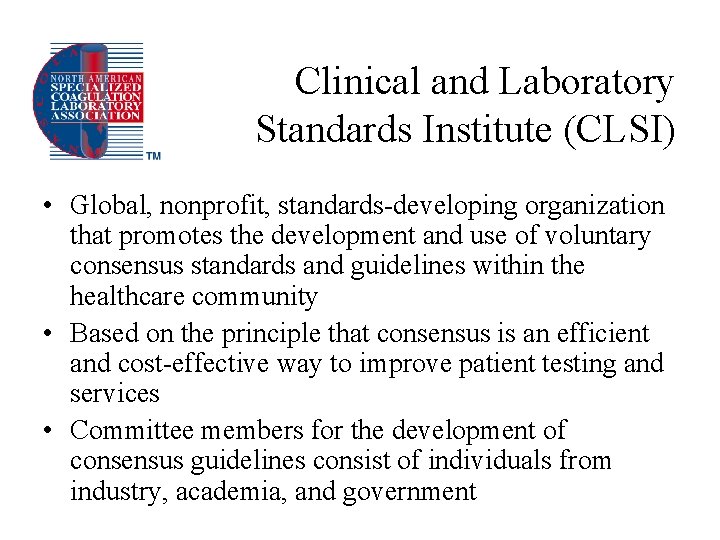 NORTH AMERICAN
SPECIALIZED
COAGULATION
LABORATORY
ASSOCIATION
TM

Clinical and Laboratory Standards Institute (CLSI)

• Global, nonprofit, standards-developing organization that promotes the development and use of voluntary consensus standards and guidelines within the healthcare community

• Based on the principle that consensus is an efficient and cost-effective way to improve patient testing and services

• Committee members for the development of consensus guidelines consist of individuals from industry, academia, and government